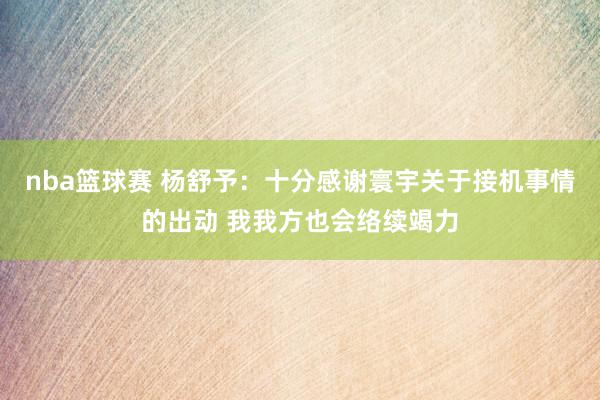 nba篮球赛 杨舒予：十分感谢寰宇关于接机事情的出动 我我方也会络续竭力